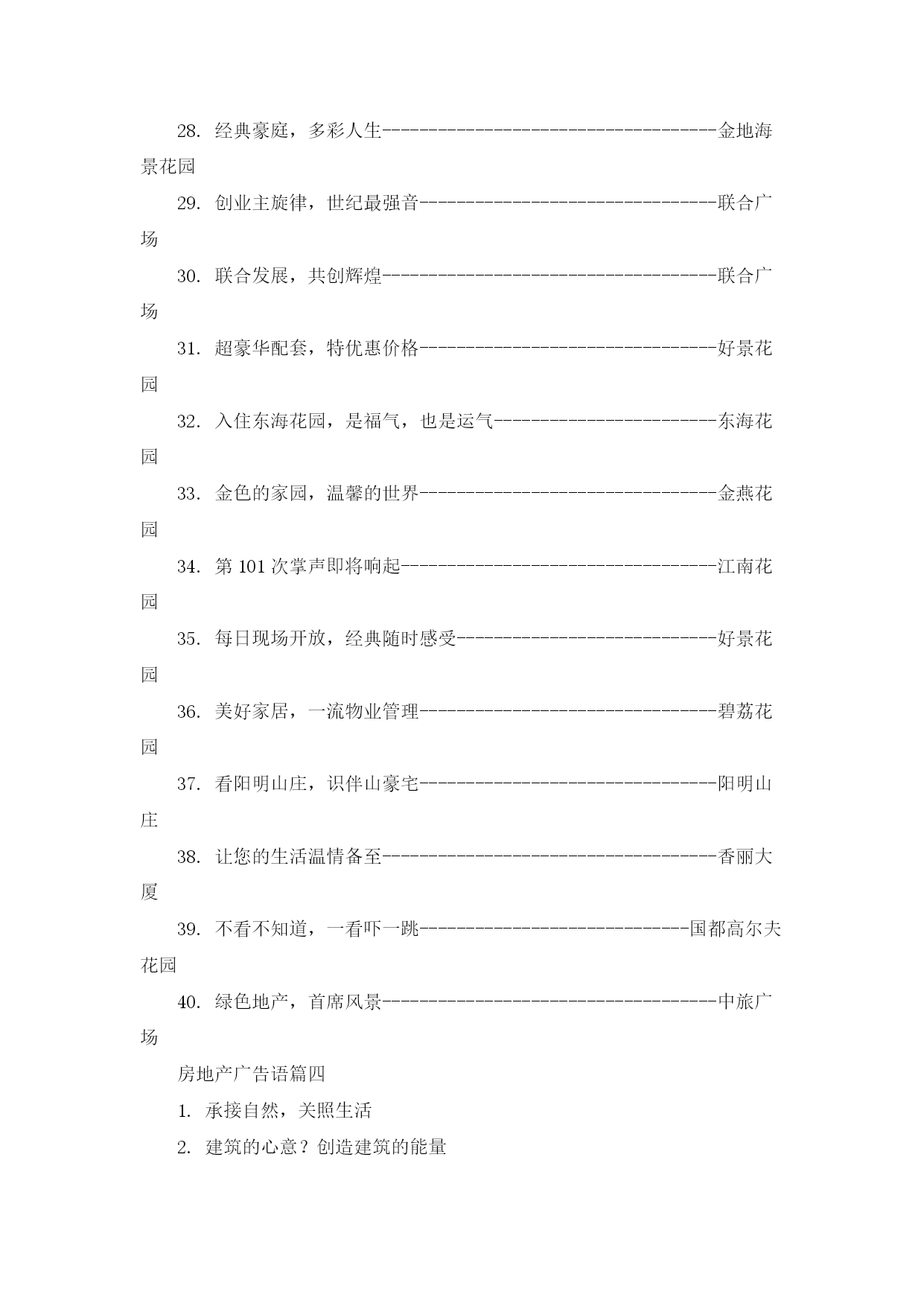 28. 经典豪庭，多彩人生------------------------------------金地海景花园

29. 创业主旋律，世纪最强音--------------------------------联合广场

30. 联合发展，共创辉煌------------------------------------联合广场

31. 超豪华配套，特优惠价格--------------------------------好景花园

32. 入住东海花园，是福气，也是运气------------------------东海花园

33. 金色的家园，温馨的世界--------------------------------金燕花园

34. 第101次掌声即将响起----------------------------------江南花园

35. 每日现场开放，经典随时感受----------------------------好景花园

36. 美好家居，一流物业管理--------------------------------碧荔花园

37. 看阳明山庄，识伴山豪宅--------------------------------阳明山庄

38. 让您的生活温情备至------------------------------------香丽大厦

39. 不看不知道，一看吓一跳-----------------------------国都高尔夫花园

40. 绿色地产，首席风景------------------------------------中旅广场

房地产广告语篇四

1. 承接自然，关照生活

2. 建筑的心意？创造建筑的能量